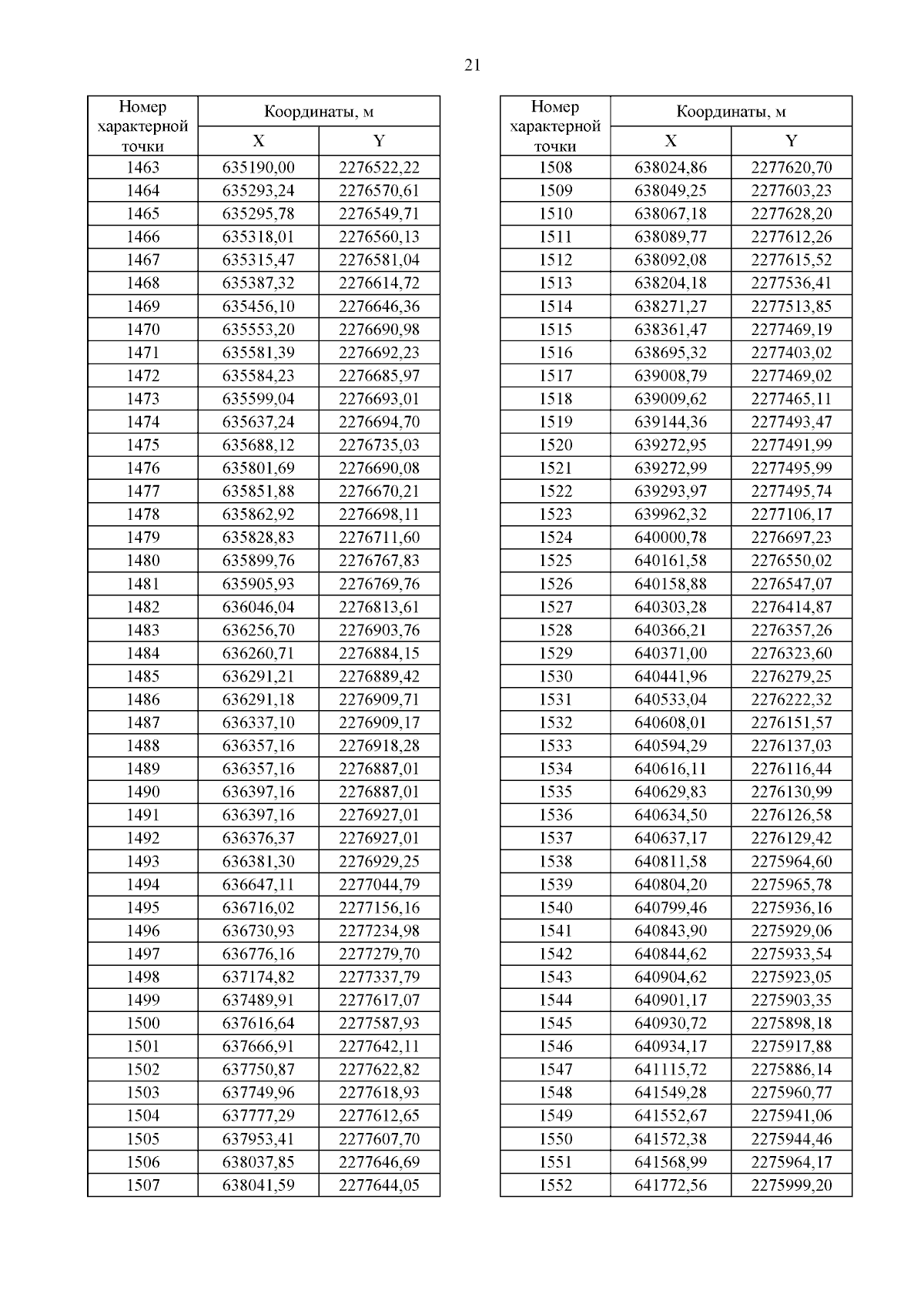 21

| Номер характерной точки | Координаты, м X | Координаты, м Y |
|---|---|---|
| 1463 | 635190,00 | 2276522,22 |
| 1464 | 635293,24 | 2276570,61 |
| 1465 | 635295,78 | 2276549,71 |
| 1466 | 635318,01 | 2276560,13 |
| 1467 | 635315,47 | 2276581,04 |
| 1468 | 635387,32 | 2276614,72 |
| 1469 | 635456,10 | 2276646,36 |
| 1470 | 635553,20 | 2276690,98 |
| 1471 | 635581,39 | 2276692,23 |
| 1472 | 635584,23 | 2276685,97 |
| 1473 | 635599,04 | 2276693,01 |
| 1474 | 635637,24 | 2276694,70 |
| 1475 | 635688,12 | 2276735,03 |
| 1476 | 635801,69 | 2276690,08 |
| 1477 | 635851,88 | 2276670,21 |
| 1478 | 635862,92 | 2276698,11 |
| 1479 | 635828,83 | 2276711,60 |
| 1480 | 635899,76 | 2276767,83 |
| 1481 | 635905,93 | 2276769,76 |
| 1482 | 636046,04 | 2276813,61 |
| 1483 | 636256,70 | 2276903,76 |
| 1484 | 636260,71 | 2276884,15 |
| 1485 | 636291,21 | 2276889,42 |
| 1486 | 636291,18 | 2276909,71 |
| 1487 | 636337,10 | 2276909,17 |
| 1488 | 636357,16 | 2276918,28 |
| 1489 | 636357,16 | 2276887,01 |
| 1490 | 636397,16 | 2276887,01 |
| 1491 | 636397,16 | 2276927,01 |
| 1492 | 636376,37 | 2276927,01 |
| 1493 | 636381,30 | 2276929,25 |
| 1494 | 636647,11 | 2277044,79 |
| 1495 | 636716,02 | 2277156,16 |
| 1496 | 636730,93 | 2277234,98 |
| 1497 | 636776,16 | 2277279,70 |
| 1498 | 637174,82 | 2277337,79 |
| 1499 | 637489,91 | 2277617,07 |
| 1500 | 637616,64 | 2277587,93 |
| 1501 | 637666,91 | 2277642,11 |
| 1502 | 637750,87 | 2277622,82 |
| 1503 | 637749,96 | 2277618,93 |
| 1504 | 637777,29 | 2277612,65 |
| 1505 | 637953,41 | 2277607,70 |
| 1506 | 638037,85 | 2277646,69 |
| 1507 | 638041,59 | 2277644,05 |

| Номер характерной точки | Координаты, м X | Координаты, м Y |
|---|---|---|
| 1508 | 638024,86 | 2277620,70 |
| 1509 | 638049,25 | 2277603,23 |
| 1510 | 638067,18 | 2277628,20 |
| 1511 | 638089,77 | 2277612,26 |
| 1512 | 638092,08 | 2277615,52 |
| 1513 | 638204,18 | 2277536,41 |
| 1514 | 638271,27 | 2277513,85 |
| 1515 | 638361,47 | 2277469,19 |
| 1516 | 638695,32 | 2277403,02 |
| 1517 | 639008,79 | 2277469,02 |
| 1518 | 639009,62 | 2277465,11 |
| 1519 | 639144,36 | 2277493,47 |
| 1520 | 639272,95 | 2277491,99 |
| 1521 | 639272,99 | 2277495,99 |
| 1522 | 639293,97 | 2277495,74 |
| 1523 | 639962,32 | 2277106,17 |
| 1524 | 640000,78 | 2276697,23 |
| 1525 | 640161,58 | 2276550,02 |
| 1526 | 640158,88 | 2276547,07 |
| 1527 | 640303,28 | 2276414,87 |
| 1528 | 640366,21 | 2276357,26 |
| 1529 | 640371,00 | 2276323,60 |
| 1530 | 640441,96 | 2276279,25 |
| 1531 | 640533,04 | 2276222,32 |
| 1532 | 640608,01 | 2276151,57 |
| 1533 | 640594,29 | 2276137,03 |
| 1534 | 640616,11 | 2276116,44 |
| 1535 | 640629,83 | 2276130,99 |
| 1536 | 640634,50 | 2276126,58 |
| 1537 | 640637,17 | 2276129,42 |
| 1538 | 640811,58 | 2275964,60 |
| 1539 | 640804,20 | 2275965,78 |
| 1540 | 640799,46 | 2275936,16 |
| 1541 | 640843,90 | 2275929,06 |
| 1542 | 640844,62 | 2275933,54 |
| 1543 | 640904,62 | 2275923,05 |
| 1544 | 640901,17 | 2275903,35 |
| 1545 | 640930,72 | 2275898,18 |
| 1546 | 640934,17 | 2275917,88 |
| 1547 | 641115,72 | 2275886,14 |
| 1548 | 641549,28 | 2275960,77 |
| 1549 | 641552,67 | 2275941,06 |
| 1550 | 641572,38 | 2275944,46 |
| 1551 | 641568,99 | 2275964,17 |
| 1552 | 641772,56 | 2275999,20 |